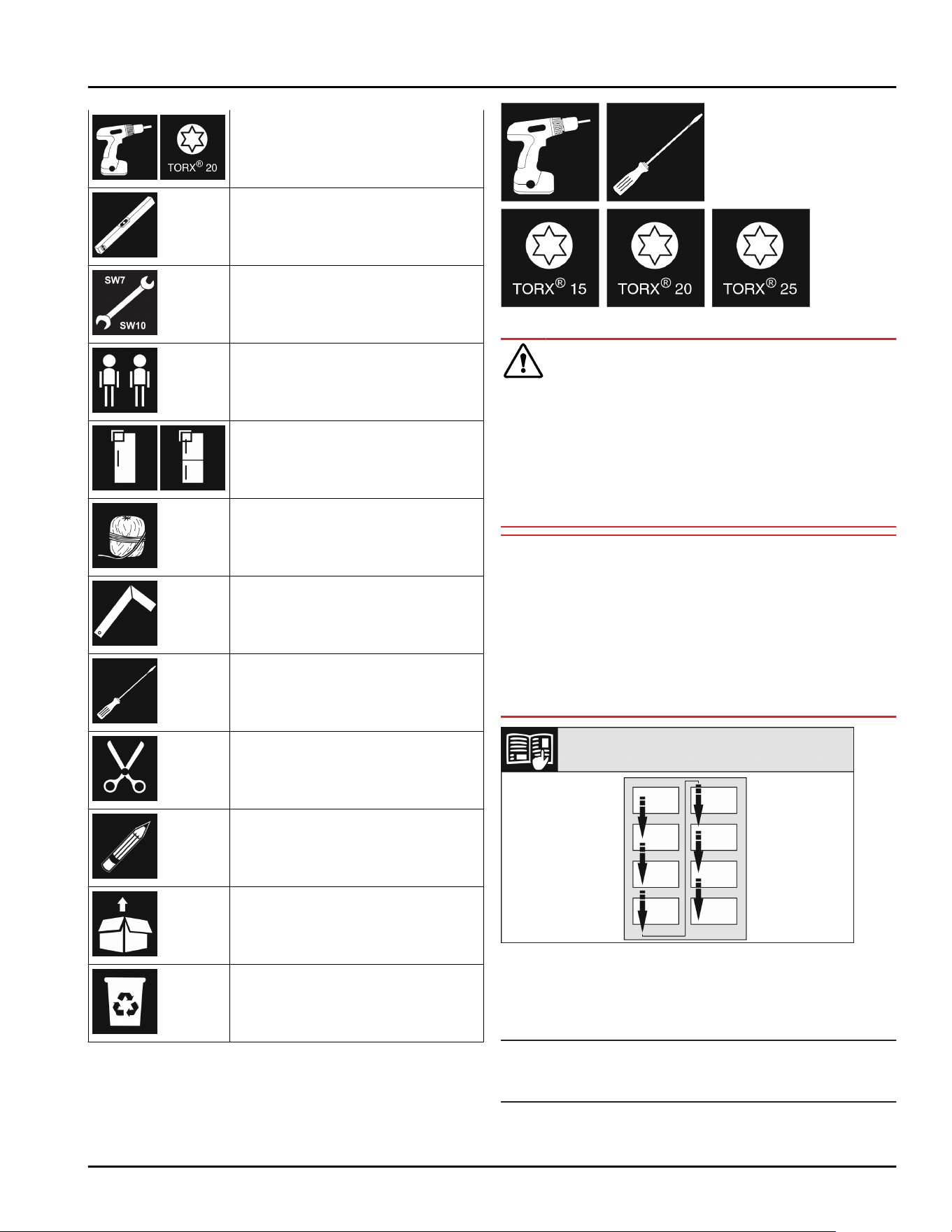 TORX® 20

SW7
SW10

TORX® 15
TORX® 20
TORX® 25